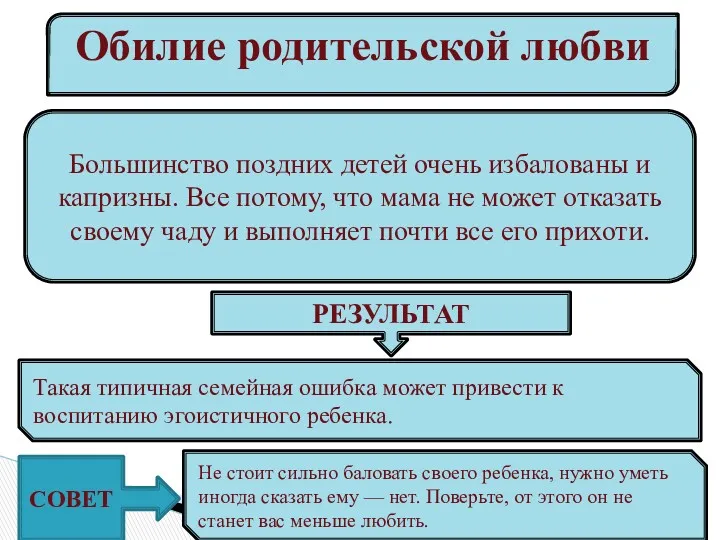 Обилие родительской любви

Большинство поздних детей очень избалованы и капризны. Все потому, что мама не может отказать своему чаду и выполняет почти все его прихоти.

РЕЗУЛЬТАТ

Такая типичная семейная ошибка может привести к воспитанию эгоистичного ребенка.

СОВЕТ

Не стоит сильно баловать своего ребенка, нужно уметь иногда сказать ему — нет. Поверьте, от этого он не станет вас меньше любить.